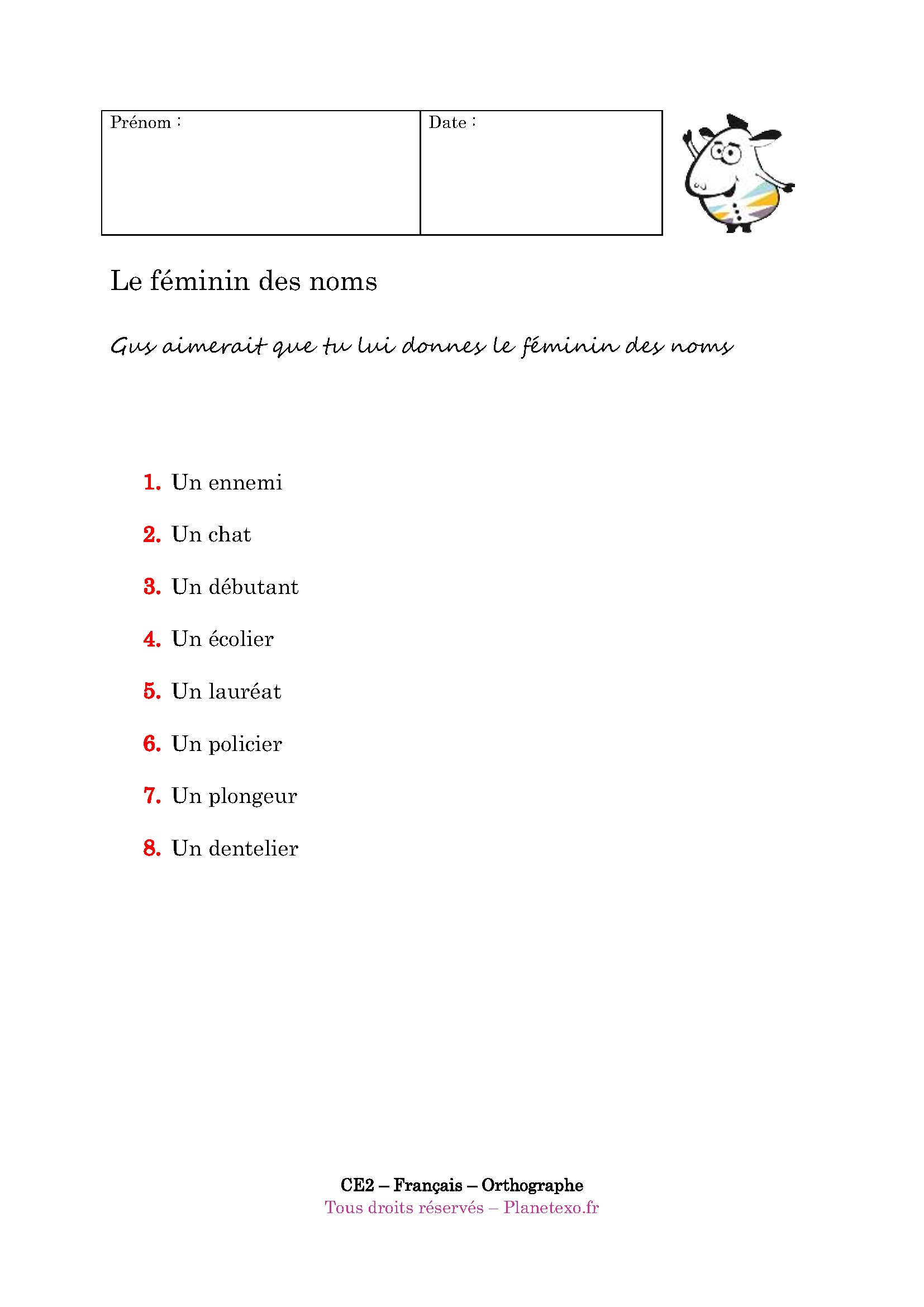 | Prénom : | Date : |
|---|---|

Le féminin des noms

Gus aimerait que tu lui donnes le féminin des noms

1. Un ennemi
2. Un chat
3. Un débutant
4. Un écolier
5. Un lauréat
6. Un policier
7. Un plongeur
8. Un dentelier

CE2 – Français – Orthographe
Tous droits réservés – Planetexo.fr